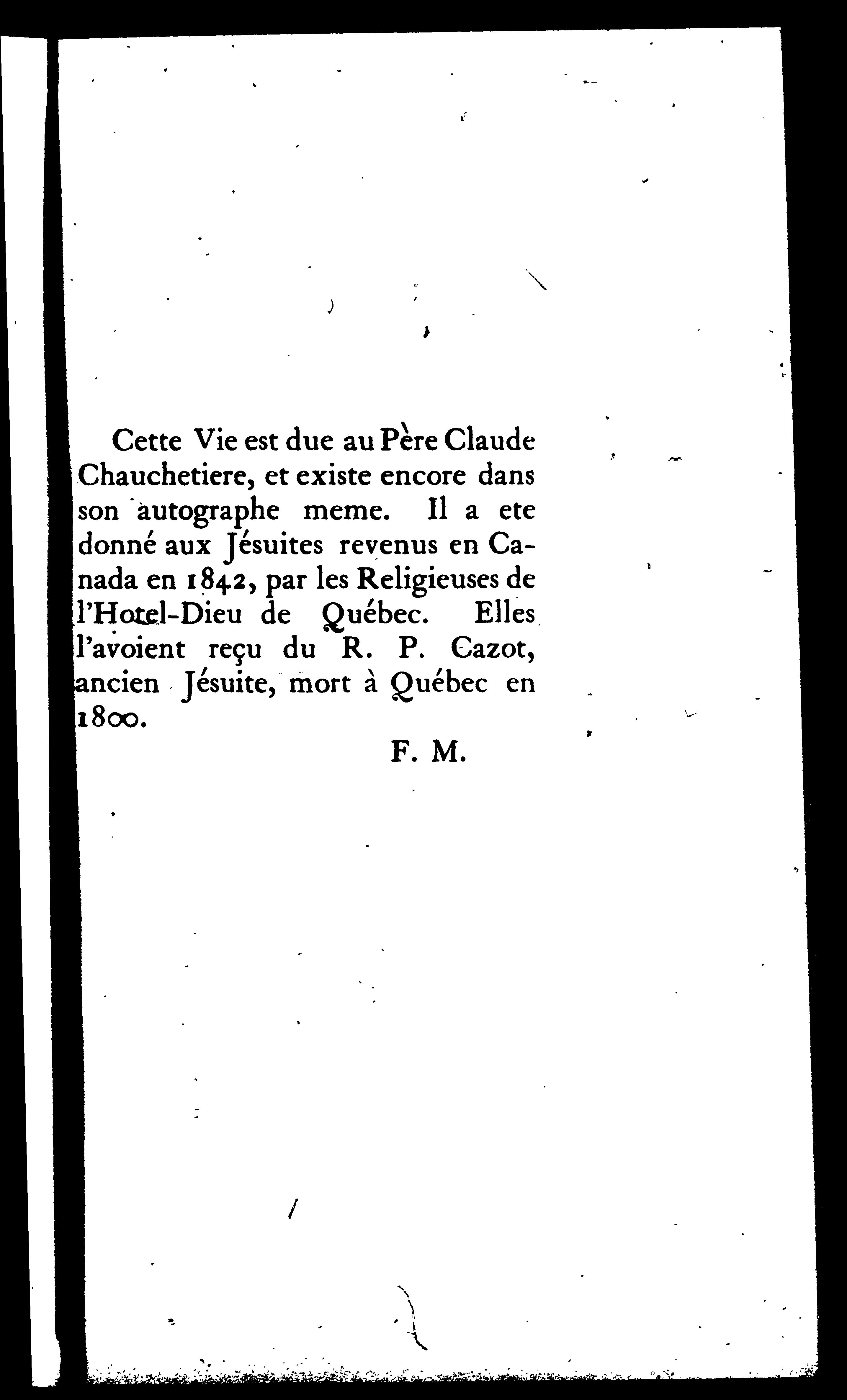 Cette Vie est due au Père Claude Chauchetiere, et existe encore dans son autographe meme. Il a ete donné aux Jésuites revenus en Canada en 1842, par les Religieuses de l'Hotel-Dieu de Québec. Elles l'avoient reçu du R. P. Cazot, ancien Jésuite, mort à Québec en 1800.

F. M.